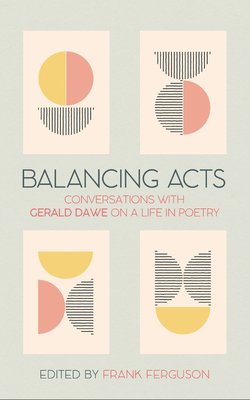 BALANCING ACTS
CONVERSATIONS WITH
GERALD DAWE ON A LIFE IN POETRY

EDITED BY FRANK FERGUSON